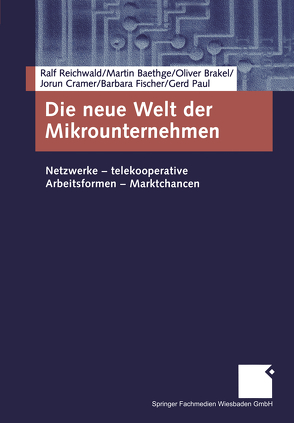 Ralf Reichwald/Martin Baethge/Oliver Brakel/
Jorun Cramer/Barbara Fischer/Gerd Paul

Die neue Welt der Mikrounternehmen

Netzwerke – telekooperative Arbeitsformen – Marktchancen

Springer Fachmedien Wiesbaden GmbH